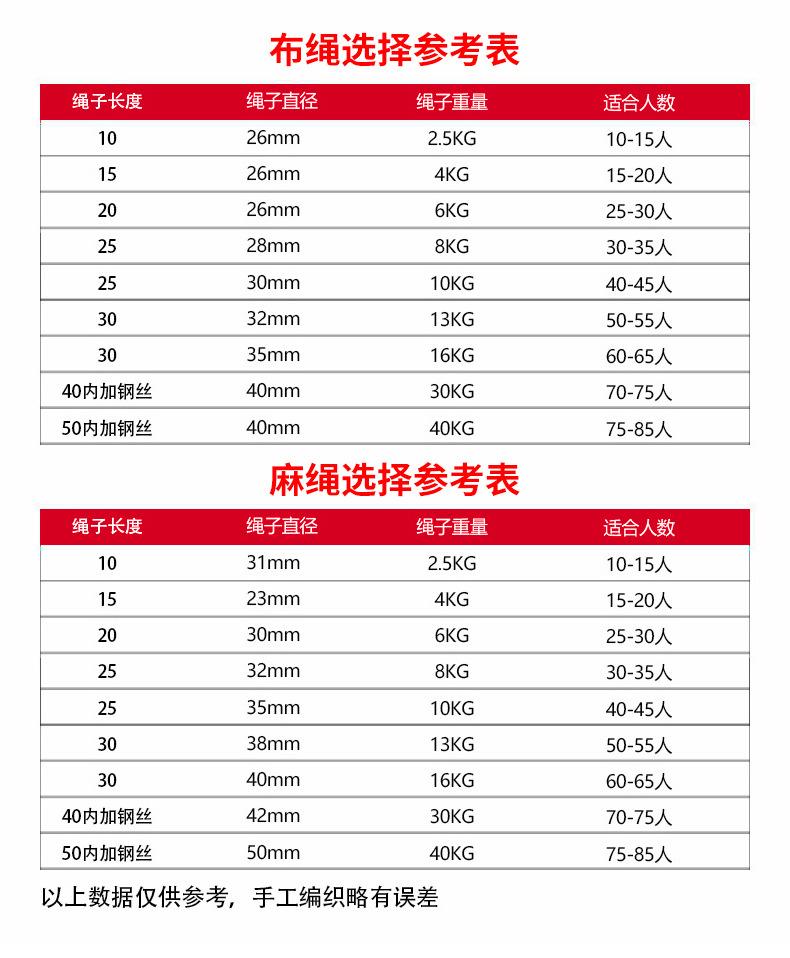 布绳选择参考表

| 绳子长度 | 绳子直径 | 绳子重量 | 适合人数 |
|---|---|---|---|
| 10 | 26mm | 2.5KG | 10-15人 |
| 15 | 26mm | 4KG | 15-20人 |
| 20 | 26mm | 6KG | 25-30人 |
| 25 | 28mm | 8KG | 30-35人 |
| 25 | 30mm | 10KG | 40-45人 |
| 30 | 32mm | 13KG | 50-55人 |
| 30 | 35mm | 16KG | 60-65人 |
| 40内加钢丝 | 40mm | 30KG | 70-75人 |
| 50内加钢丝 | 40mm | 40KG | 75-85人 |

麻绳选择参考表

| 绳子长度 | 绳子直径 | 绳子重量 | 适合人数 |
|---|---|---|---|
| 10 | 31mm | 2.5KG | 10-15人 |
| 15 | 23mm | 4KG | 15-20人 |
| 20 | 30mm | 6KG | 25-30人 |
| 25 | 32mm | 8KG | 30-35人 |
| 25 | 35mm | 10KG | 40-45人 |
| 30 | 38mm | 13KG | 50-55人 |
| 30 | 40mm | 16KG | 60-65人 |
| 40内加钢丝 | 42mm | 30KG | 70-75人 |
| 50内加钢丝 | 50mm | 40KG | 75-85人 |

以上数据仅供参考，手工编织略有误差